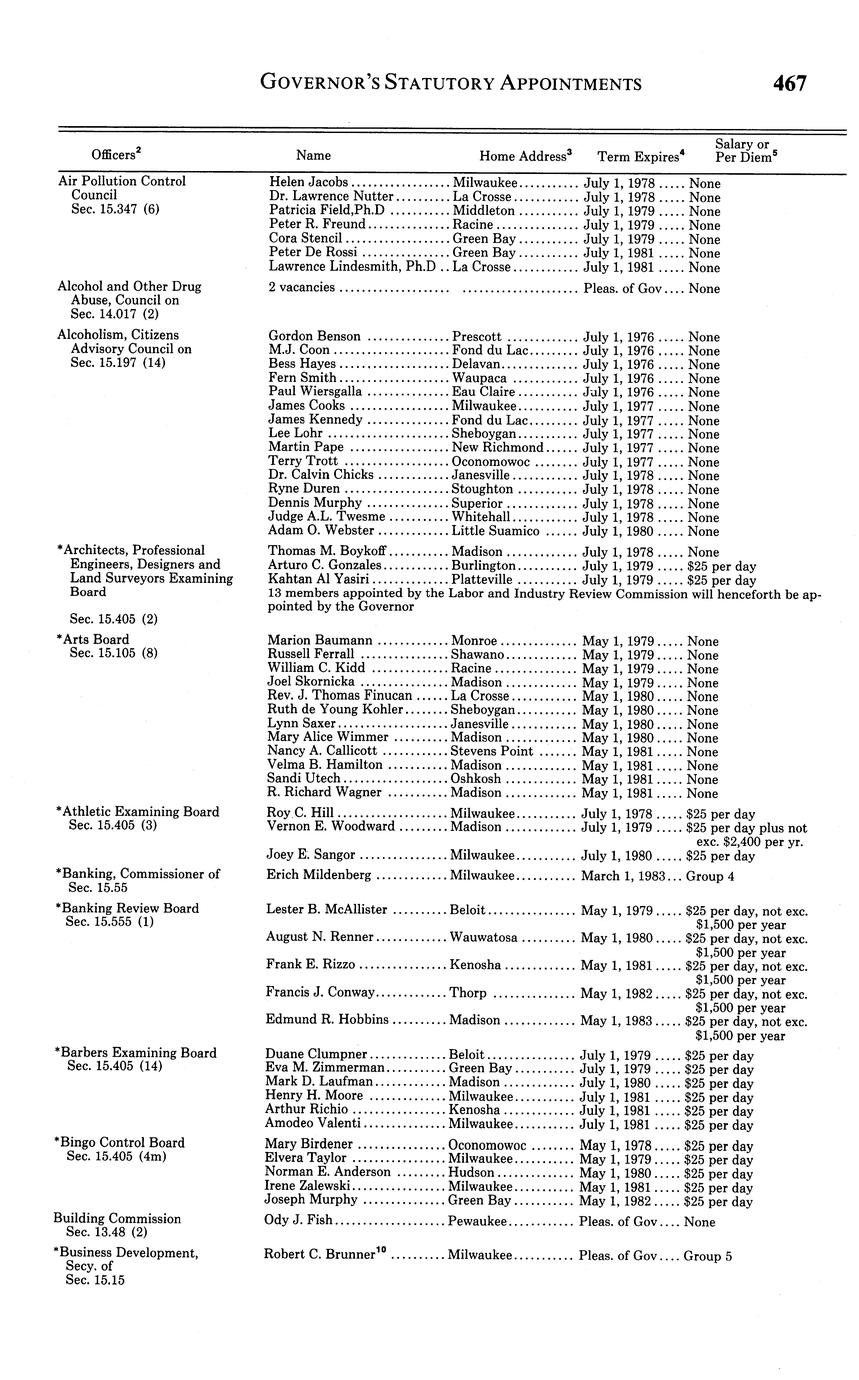 GOVERNOR'S STATUTORY APPOINTMENTS 467

| Officers$^2$ | Name | Home Address$^3$ | Term Expires$^4$ | Salary or Per Diem$^5$ |
|---|---|---|---|---|
| Air Pollution Control Council Sec. 15.347 (6) | Helen Jacobs | Milwaukee | July 1, 1978 | None |
| | Dr. Lawrence Nutter | La Crosse | July 1, 1978 | None |
| | Patricia Field,Ph.D | Middleton | July 1, 1979 | None |
| | Peter R. Freund | Racine | July 1, 1979 | None |
| | Cora Stencil | Green Bay | July 1, 1979 | None |
| | Peter De Rossi | Green Bay | July 1, 1981 | None |
| | Lawrence Lindesmith, Ph.D | La Crosse | July 1, 1981 | None |
| Alcohol and Other Drug Abuse, Council on Sec. 14.017 (2) | 2 vacancies | | Pleas. of Gov | None |
| Alcoholism, Citizens Advisory Council on Sec. 15.197 (14) | Gordon Benson | Prescott | July 1, 1976 | None |
| | M.J. Coon | Fond du Lac | July 1, 1976 | None |
| | Bess Hayes | Delavan | July 1, 1976 | None |
| | Fern Smith | Waupaca | July 1, 1976 | None |
| | Paul Wiersgalla | Eau Claire | July 1, 1976 | None |
| | James Cooks | Milwaukee | July 1, 1977 | None |
| | James Kennedy | Fond du Lac | July 1, 1977 | None |
| | Lee Lohr | Sheboygan | July 1, 1977 | None |
| | Martin Pape | New Richmond | July 1, 1977 | None |
| | Terry Trott | Oconomowoc | July 1, 1977 | None |
| | Dr. Calvin Chicks | Janesville | July 1, 1978 | None |
| | Ryne Duren | Stoughton | July 1, 1978 | None |
| | Dennis Murphy | Superior | July 1, 1978 | None |
| | Judge A.L. Twesme | Whitehall | July 1, 1978 | None |
| | Adam O. Webster | Little Suamico | July 1, 1980 | None |
| *Architects, Professional Engineers, Designers and Land Surveyors Examining Board Sec. 15.405 (2) | Thomas M. Boykoff | Madison | July 1, 1978 | None |
| | Arturo C. Gonzales | Burlington | July 1, 1979 | $25 per day |
| | Kahtan Al Yasiri | Platteville | July 1, 1979 | $25 per day |
| | 13 members appointed by the Labor and Industry Review Commission will henceforth be appointed by the Governor | | | |
| *Arts Board Sec. 15.105 (8) | Marion Baumann | Monroe | May 1, 1979 | None |
| | Russell Ferrall | Shawano | May 1, 1979 | None |
| | William C. Kidd | Racine | May 1, 1979 | None |
| | Joel Skornicka | Madison | May 1, 1979 | None |
| | Rev. J. Thomas Finucan | La Crosse | May 1, 1980 | None |
| | Ruth de Young Kohler | Sheboygan | May 1, 1980 | None |
| | Lynn Saxer | Janesville | May 1, 1980 | None |
| | Mary Alice Wimmer | Madison | May 1, 1980 | None |
| | Nancy A. Callicott | Stevens Point | May 1, 1981 | None |
| | Velma B. Hamilton | Madison | May 1, 1981 | None |
| | Sandi Utech | Oshkosh | May 1, 1981 | None |
| | R. Richard Wagner | Madison | May 1, 1981 | None |
| *Athletic Examining Board Sec. 15.405 (3) | Roy C. Hill | Milwaukee | July 1, 1978 | $25 per day |
| | Vernon E. Woodward | Madison | July 1, 1979 | $25 per day plus not exc. $2,400 per yr. |
| | Joey E. Sangor | Milwaukee | July 1, 1980 | $25 per day |
| *Banking, Commissioner of Sec. 15.55 | Erich Mildenberg | Milwaukee | March 1, 1983 | Group 4 |
| *Banking Review Board Sec. 15.555 (1) | Lester B. McAllister | Beloit | May 1, 1979 | $25 per day, not exc. $1,500 per year |
| | August N. Renner | Wauwatosa | May 1, 1980 | $25 per day, not exc. $1,500 per year |
| | Frank E. Rizzo | Kenosha | May 1, 1981 | $25 per day, not exc. $1,500 per year |
| | Francis J. Conway | Thorp | May 1, 1982 | $25 per day, not exc. $1,500 per year |
| | Edmund R. Hobbins | Madison | May 1, 1983 | $25 per day, not exc. $1,500 per year |
| *Barbers Examining Board Sec. 15.405 (14) | Duane Clumpner | Beloit | July 1, 1979 | $25 per day |
| | Eva M. Zimmerman | Green Bay | July 1, 1979 | $25 per day |
| | Mark D. Laufman | Madison | July 1, 1980 | $25 per day |
| | Henry H. Moore | Milwaukee | July 1, 1981 | $25 per day |
| | Arthur Richio | Kenosha | July 1, 1981 | $25 per day |
| | Amodeo Valenti | Milwaukee | July 1, 1981 | $25 per day |
| *Bingo Control Board Sec. 15.405 (4m) | Mary Birdener | Oconomowoc | May 1, 1978 | $25 per day |
| | Elvera Taylor | Milwaukee | May 1, 1979 | $25 per day |
| | Norman E. Anderson | Hudson | May 1, 1980 | $25 per day |
| | Irene Zalewski | Milwaukee | May 1, 1981 | $25 per day |
| | Joseph Murphy | Green Bay | May 1, 1982 | $25 per day |
| Building Commission Sec. 13.48 (2) | Ody J. Fish | Pewaukee | Pleas. of Gov | None |
| *Business Development, Secy. of Sec. 15.15 | Robert C. Brunner$^{10}$ | Milwaukee | Pleas. of Gov | Group 5 |